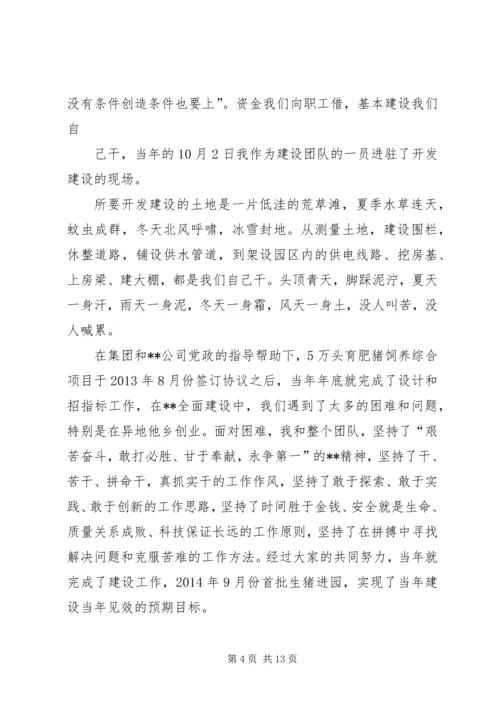 没有条件创造条件也要上”。资金我们向职工借，基本建设我们自

己干，当年的10月2日我作为建设团队的一员进驻了开发建设的现场。

所要开发建设的土地是一片低洼的荒草滩，夏季水草连天，蚊虫成群，冬天北风呼啸，冰雪封地。从测量土地，建设围栏，休整道路，铺设供水管道，到架设园区内的供电线路、挖房基、上房梁、建大棚，都是我们自己干。头顶青天，脚踩泥泞，夏天一身汗，雨天一身泥，冬天一身霜，风天一身土，没人叫苦，没人喊累。

在集团和**公司党政的指导帮助下，5万头育肥猪饲养综合项目于2013年8月份签订协议之后，当年年底就完成了设计和招指标工作，在**全面建设中，我们遇到了太多的困难和问题，特别是在异地他乡创业。面对困难，我和整个团队，坚持了“艰苦奋斗，敢打必胜、甘于奉献，永争第一”的**精神，坚持了干、苦干、拼命干，真抓实干的工作作风，坚持了敢于探索、敢于实践、敢于创新的工作思路，坚持了时间胜于金钱、安全就是生命、质量关系成败、科技保证长远的工作原则，坚持了在拼搏中寻找解决问题和克服苦难的工作方法。经过大家的共同努力，当年就完成了建设工作，2014年9月份首批生猪进园，实现了当年建设当年见效的预期目标。

第4页 共13页